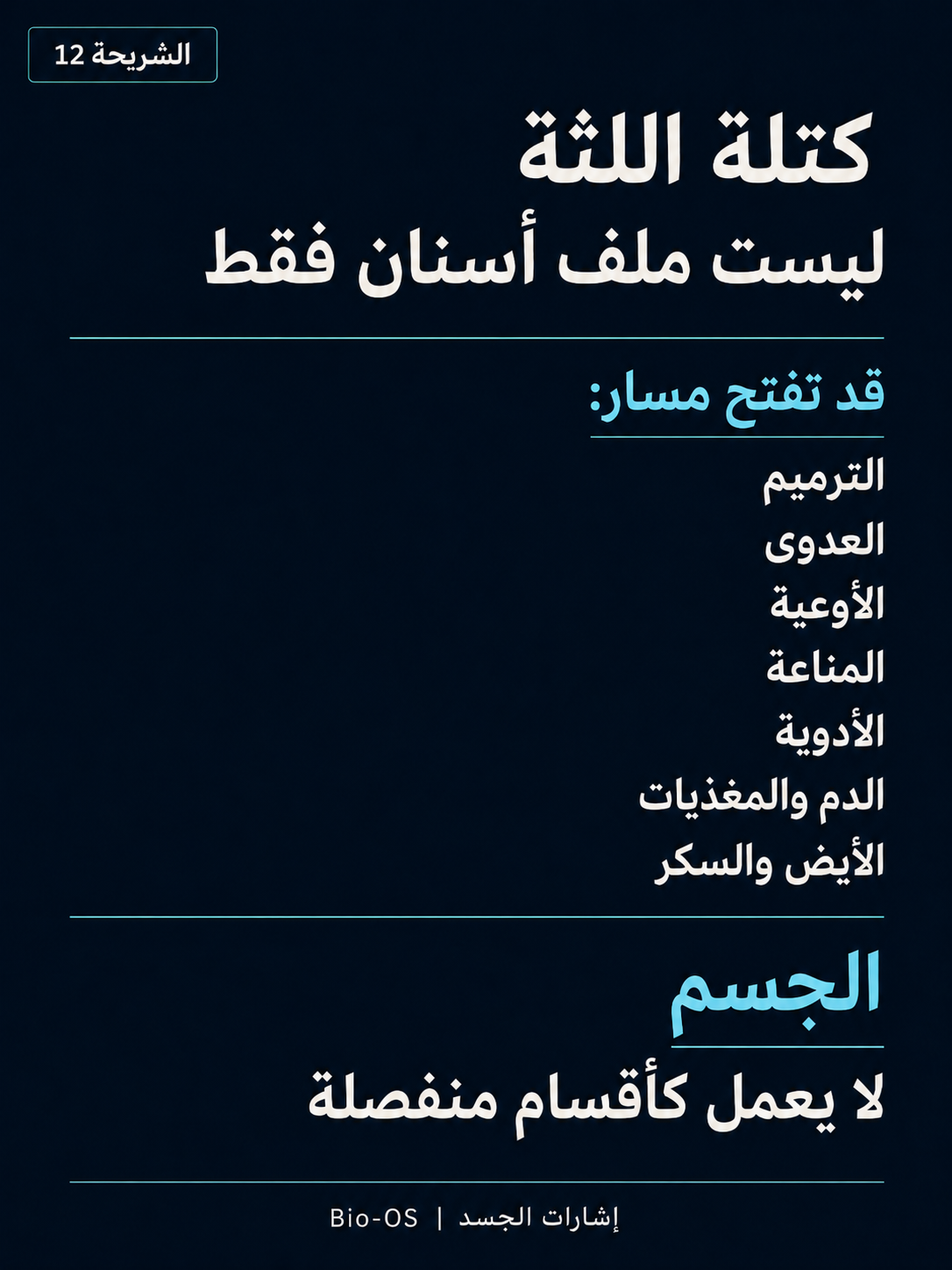 الشريحة 12

كتلة اللثة
ليست ملف أسنان فقط

قد تفتح مسار:

الترميم
العدوى
الأوعية
المناعة
الأدوية
الدم والمغذيات
الأيض والسكر

الجسم
لا يعمل كأقسام منفصلة

إشارات الجسد | Bio-OS